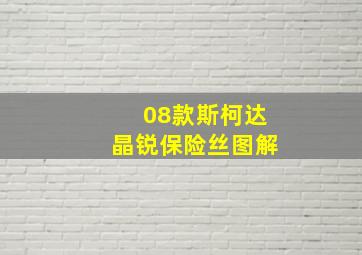 08款斯柯达
晶锐保险丝图解